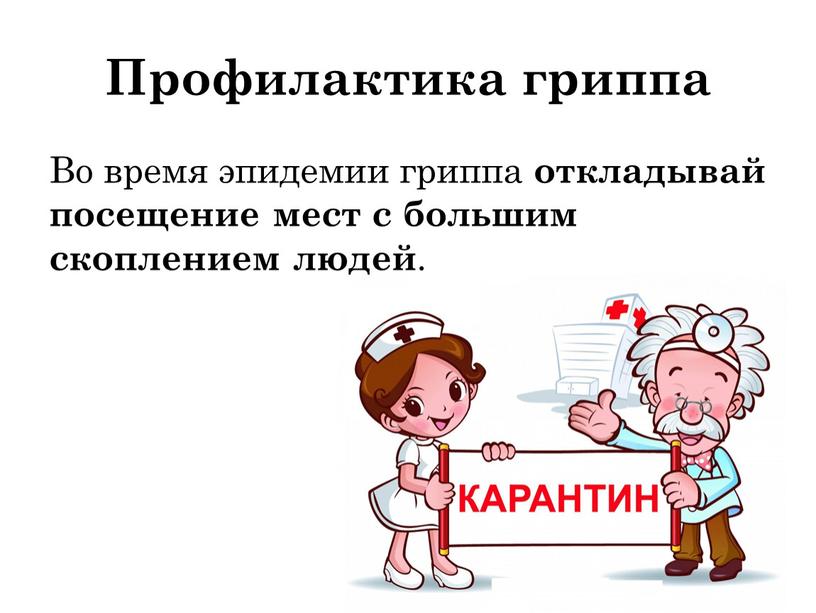 Профилактика гриппа

Во время эпидемии гриппа откладывай посещение мест с большим скоплением людей.

КАРАНТИН